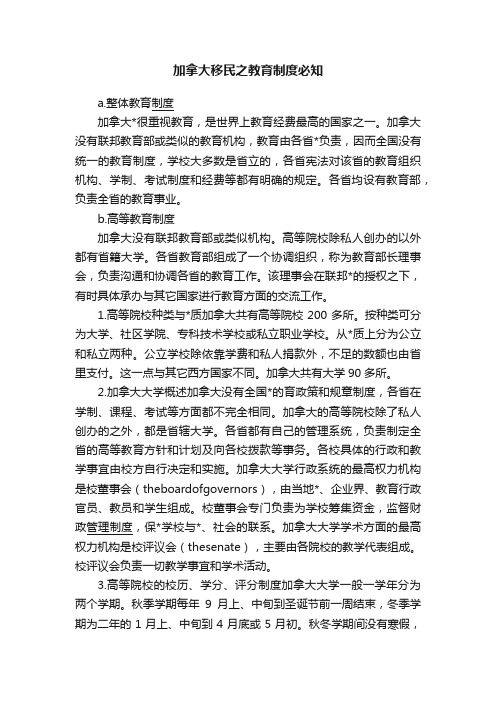 加拿大移民之教育制度必知

a.整体教育制度

加拿大*很重视教育，是世界上教育经费最高的国家之一。加拿大没有联邦教育部或类似的教育机构，教育由各省*负责，因而全国没有统一的教育制度，学校大多数是省立的，各省宪法对该省的教育组织机构、学制、考试制度和经费等都有明确的规定。各省均设有教育部，负责全省的教育事业。

b.高等教育制度

加拿大没有联邦教育部或类似机构。高等院校除私人创办的以外都有省籍大学。各省教育部组成了一个协调组织，称为教育部长理事会，负责沟通和协调各省的教育工作。该理事会在联邦*的授权之下，有时具体承办与其它国家进行教育方面的交流工作。

1.高等院校种类与*质加拿大共有高等院校 200 多所。按种类可分为大学、社区学院、专科技术学校或私立职业学校。从*质上分为公立和私立两种。公立学校除依靠学费和私人捐款外，不足的数额也由省里支付。这一点与其它西方国家不同。加拿大共有大学 90 多所。

2.加拿大大学概述加拿大没有全国*的育政策和规章制度，各省在学制、课程、考试等方面都不完全相同。加拿大的高等院校除了私人创办的之外，都是省辖大学。各省都有自己的管理系统，负责制定全省的高等教育方针和计划及向各校拨款等事务。各校具体的行政和教学事宜由校方自行决定和实施。加拿大大学行政系统的最高权力机构是校董事会（theboardofgovernors），由当地*、企业界、教育行政官员、教员和学生组成。校董事会专门负责为学校筹集资金，监督财政管理制度，保*学校与*、社会的联系。加拿大大学学术方面的最高权力机构是校评议会（thesenate），主要由各院校的教学代表组成。校评议会负责一切教学事宜和学术活动。

3.高等院校的校历、学分、评分制度加拿大大学一般一学年分为两个学期。秋季学期每年 9 月上、中旬到圣诞节前一周结束，冬季学期为二年的 1 月上、中旬到 4 月底或 5 月初。秋冬学期间没有寒假，